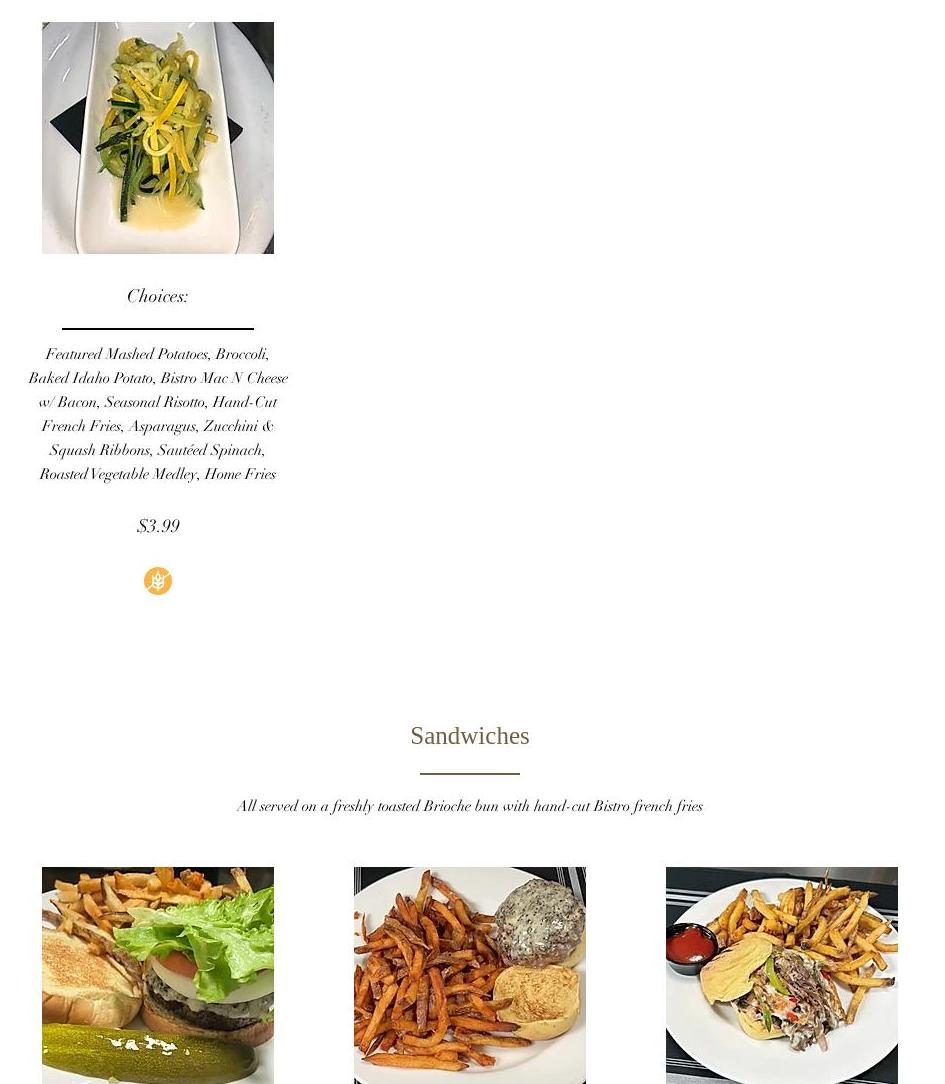 Choices:

Featured Mashed Potatoes, Broccoli, Baked Idaho Potato, Bistro Mac N Cheese w/ Bacon, Seasonal Risotto, Hand-Cut French Fries, Asparagus, Zucchini & Squash Ribbons, Sautéed Spinach, Roasted Vegetable Medley, Home Fries

$3.99

Sandwiches

All served on a freshly toasted Brioche bun with hand-cut Bistro french fries